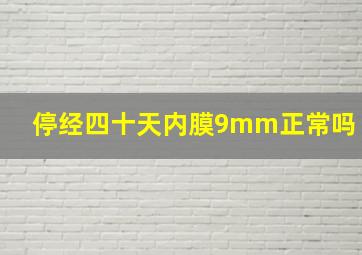 停经四十天内膜9mm正常吗